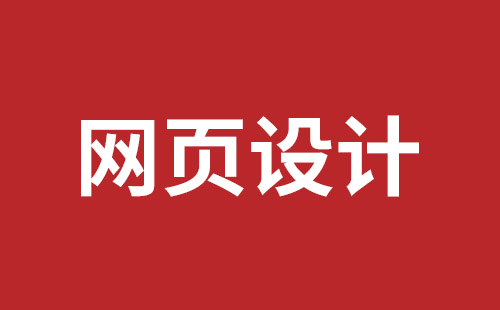 网页设计